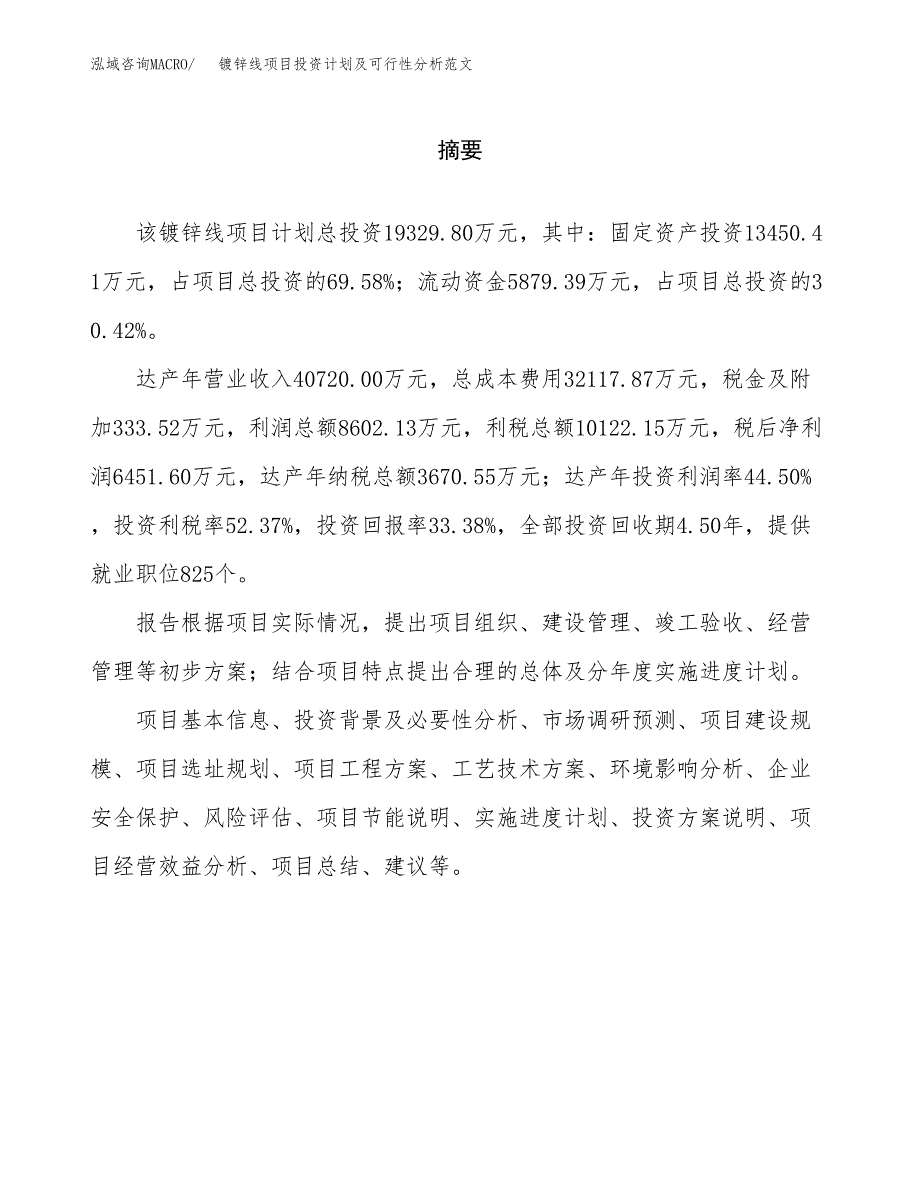 泓域咨询MACRO/　镀锌线项目投资计划及可行性分析范文

摘要

该镀锌线项目计划总投资19329.80万元，其中：固定资产投资13450.41万元，占项目总投资的69.58%；流动资金5879.39万元，占项目总投资的30.42%。

达产年营业收入40720.00万元，总成本费用32117.87万元，税金及附加333.52万元，利润总额8602.13万元，利税总额10122.15万元，税后净利润6451.60万元，达产年纳税总额3670.55万元；达产年投资利润率44.50%，投资利税率52.37%，投资回报率33.38%，全部投资回收期4.50年，提供就业职位825个。

报告根据项目实际情况，提出项目组织、建设管理、竣工验收、经营管理等初步方案；结合项目特点提出合理的总体及分年度实施进度计划。

项目基本信息、投资背景及必要性分析、市场调研预测、项目建设规模、项目选址规划、项目工程方案、工艺技术方案、环境影响分析、企业安全保护、风险评估、项目节能说明、实施进度计划、投资方案说明、项目经营效益分析、项目总结、建议等。